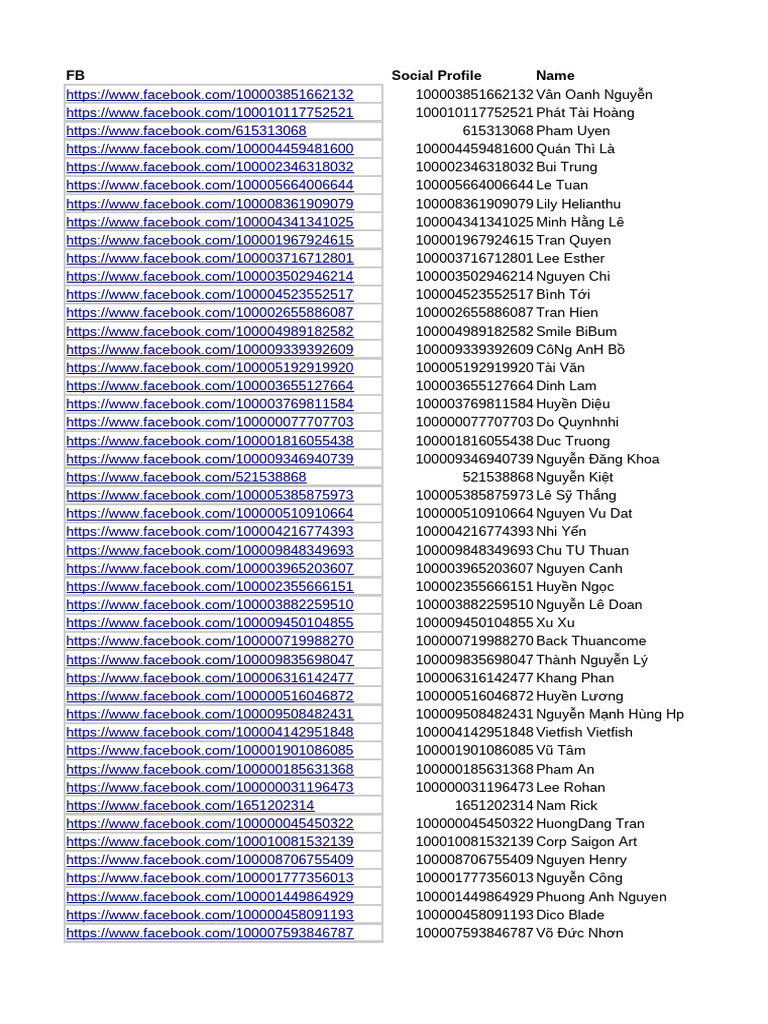 | FB | Social Profile | Name |
|---|---|---|
| https://www.facebook.com/100003851662132 | 100003851662132 | Vân Oanh Nguyễn |
| https://www.facebook.com/100010117752521 | 100010117752521 | Phát Tài Hoàng |
| https://www.facebook.com/615313068 | 615313068 | Pham Uyen |
| https://www.facebook.com/100004459481600 | 100004459481600 | Quán Thì Là |
| https://www.facebook.com/100002346318032 | 100002346318032 | Bui Trung |
| https://www.facebook.com/100005664006644 | 100005664006644 | Le Tuan |
| https://www.facebook.com/100008361909079 | 100008361909079 | Lily Helianthu |
| https://www.facebook.com/100004341341025 | 100004341341025 | Minh Hằng Lê |
| https://www.facebook.com/100001967924615 | 100001967924615 | Tran Quyen |
| https://www.facebook.com/100003716712801 | 100003716712801 | Lee Esther |
| https://www.facebook.com/100003502946214 | 100003502946214 | Nguyen Chi |
| https://www.facebook.com/100004523552517 | 100004523552517 | Bình Tới |
| https://www.facebook.com/100002655886087 | 100002655886087 | Tran Hien |
| https://www.facebook.com/100004989182582 | 100004989182582 | Smile BiBum |
| https://www.facebook.com/100009339392609 | 100009339392609 | CôNg AnH Bồ |
| https://www.facebook.com/100005192919920 | 100005192919920 | Tài Văn |
| https://www.facebook.com/100003655127664 | 100003655127664 | Dinh Lam |
| https://www.facebook.com/100003769811584 | 100003769811584 | Huyền Diệu |
| https://www.facebook.com/100000077707703 | 100000077707703 | Do Quynhnhi |
| https://www.facebook.com/100001816055438 | 100001816055438 | Duc Truong |
| https://www.facebook.com/100009346940739 | 100009346940739 | Nguyễn Đăng Khoa |
| https://www.facebook.com/521538868 | 521538868 | Nguyễn Kiệt |
| https://www.facebook.com/100005385875973 | 100005385875973 | Lê Sỹ Thắng |
| https://www.facebook.com/100000510910664 | 100000510910664 | Nguyen Vu Dat |
| https://www.facebook.com/100004216774393 | 100004216774393 | Nhi Yến |
| https://www.facebook.com/100009848349693 | 100009848349693 | Chu TU Thuan |
| https://www.facebook.com/100003965203607 | 100003965203607 | Nguyen Canh |
| https://www.facebook.com/100002355666151 | 100002355666151 | Huyền Ngọc |
| https://www.facebook.com/100003882259510 | 100003882259510 | Nguyễn Lê Doan |
| https://www.facebook.com/100009450104855 | 100009450104855 | Xu Xu |
| https://www.facebook.com/100000719988270 | 100000719988270 | Back Thuancome |
| https://www.facebook.com/100009835698047 | 100009835698047 | Thành Nguyễn Lý |
| https://www.facebook.com/100006316142477 | 100006316142477 | Khang Phan |
| https://www.facebook.com/100000516046872 | 100000516046872 | Huyền Lương |
| https://www.facebook.com/100009508482431 | 100009508482431 | Nguyễn Mạnh Hùng Hp |
| https://www.facebook.com/100004142951848 | 100004142951848 | Vietfish Vietfish |
| https://www.facebook.com/100001901086085 | 100001901086085 | Vũ Tâm |
| https://www.facebook.com/100000185631368 | 100000185631368 | Pham An |
| https://www.facebook.com/100000031196473 | 100000031196473 | Lee Rohan |
| https://www.facebook.com/1651202314 | 1651202314 | Nam Rick |
| https://www.facebook.com/100000045450322 | 100000045450322 | HuongDang Tran |
| https://www.facebook.com/100010081532139 | 100010081532139 | Corp Saigon Art |
| https://www.facebook.com/100008706755409 | 100008706755409 | Nguyen Henry |
| https://www.facebook.com/100001777356013 | 100001777356013 | Nguyễn Công |
| https://www.facebook.com/100001449864929 | 100001449864929 | Phuong Anh Nguyen |
| https://www.facebook.com/100000458091193 | 100000458091193 | Dico Blade |
| https://www.facebook.com/100007593846787 | 100007593846787 | Võ Đức Nhơn |